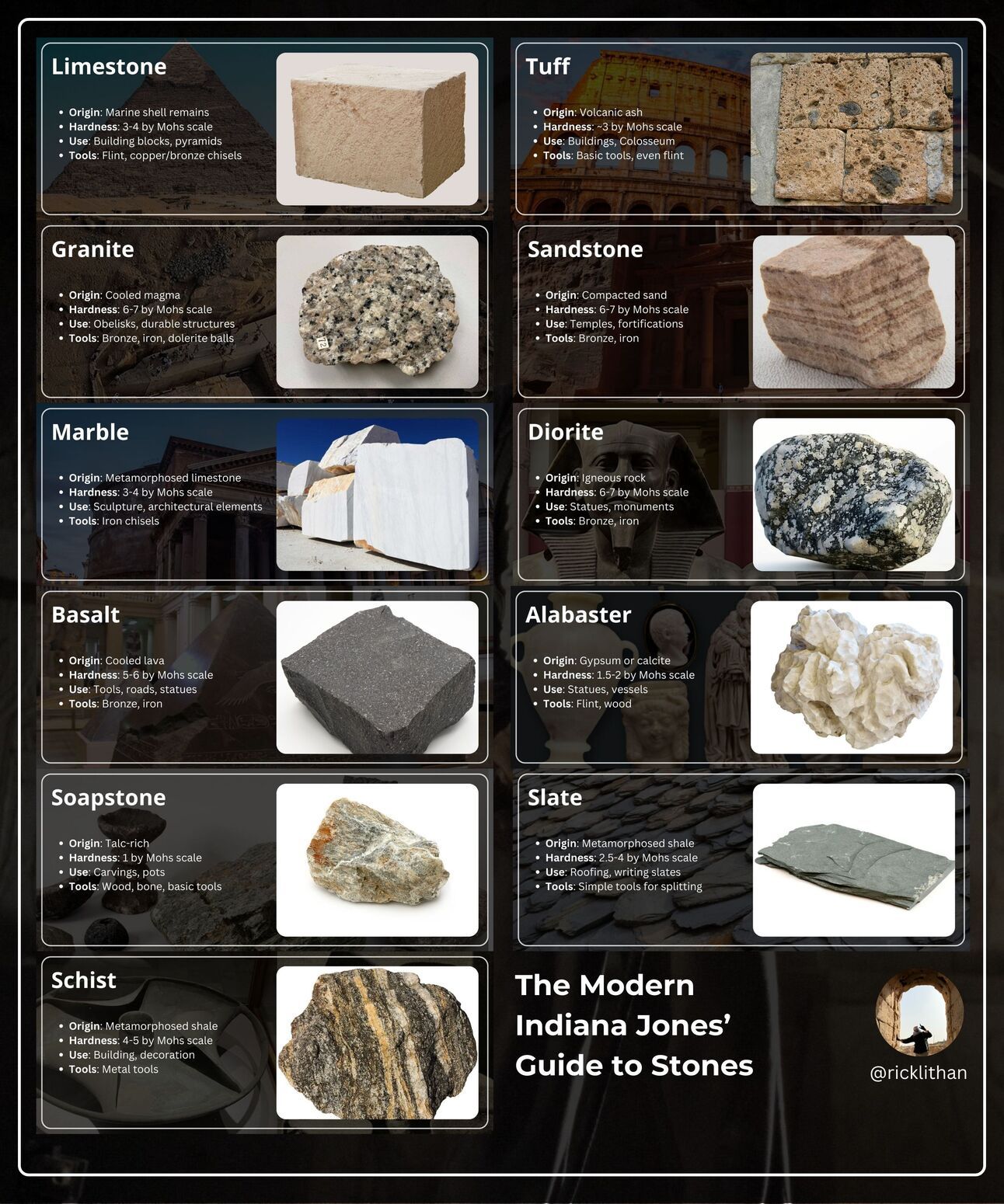 Limestone

• Origin: Marine shell remains
• Hardness: 3-4 by Mohs scale
• Use: Building blocks, pyramids
• Tools: Flint, copper/bronze chisels

Granite

• Origin: Cooled magma
• Hardness: 6-7 by Mohs scale
• Use: Obelisks, durable structures
• Tools: Bronze, iron, dolerite balls

Marble

• Origin: Metamorphosed limestone
• Hardness: 3-4 by Mohs scale
• Use: Sculpture, architectural elements
• Tools: Iron chisels

Basalt

• Origin: Cooled lava
• Hardness: 5-6 by Mohs scale
• Use: Tools, roads, statues
• Tools: Bronze, iron

Soapstone

• Origin: Talc-rich
• Hardness: 1 by Mohs scale
• Use: Carvings, pots
• Tools: Wood, bone, basic tools

Schist

• Origin: Metamorphosed shale
• Hardness: 4-5 by Mohs scale
• Use: Building, decoration
• Tools: Metal tools

Tuff

• Origin: Volcanic ash
• Hardness: ~3 by Mohs scale
• Use: Buildings, Colosseum
• Tools: Basic tools, even flint

Sandstone

• Origin: Compacted sand
• Hardness: 6-7 by Mohs scale
• Use: Temples, fortifications
• Tools: Bronze, iron

Diorite

• Origin: Igneous rock
• Hardness: 6-7 by Mohs scale
• Use: Statues, monuments
• Tools: Bronze, iron

Alabaster

• Origin: Gypsum or calcite
• Hardness: 1.5-2 by Mohs scale
• Use: Statues, vessels
• Tools: Flint, wood

Slate

• Origin: Metamorphosed shale
• Hardness: 2.5-4 by Mohs scale
• Use: Roofing, writing slates
• Tools: Simple tools for splitting

The Modern Indiana Jones' Guide to Stones

@ricklithan